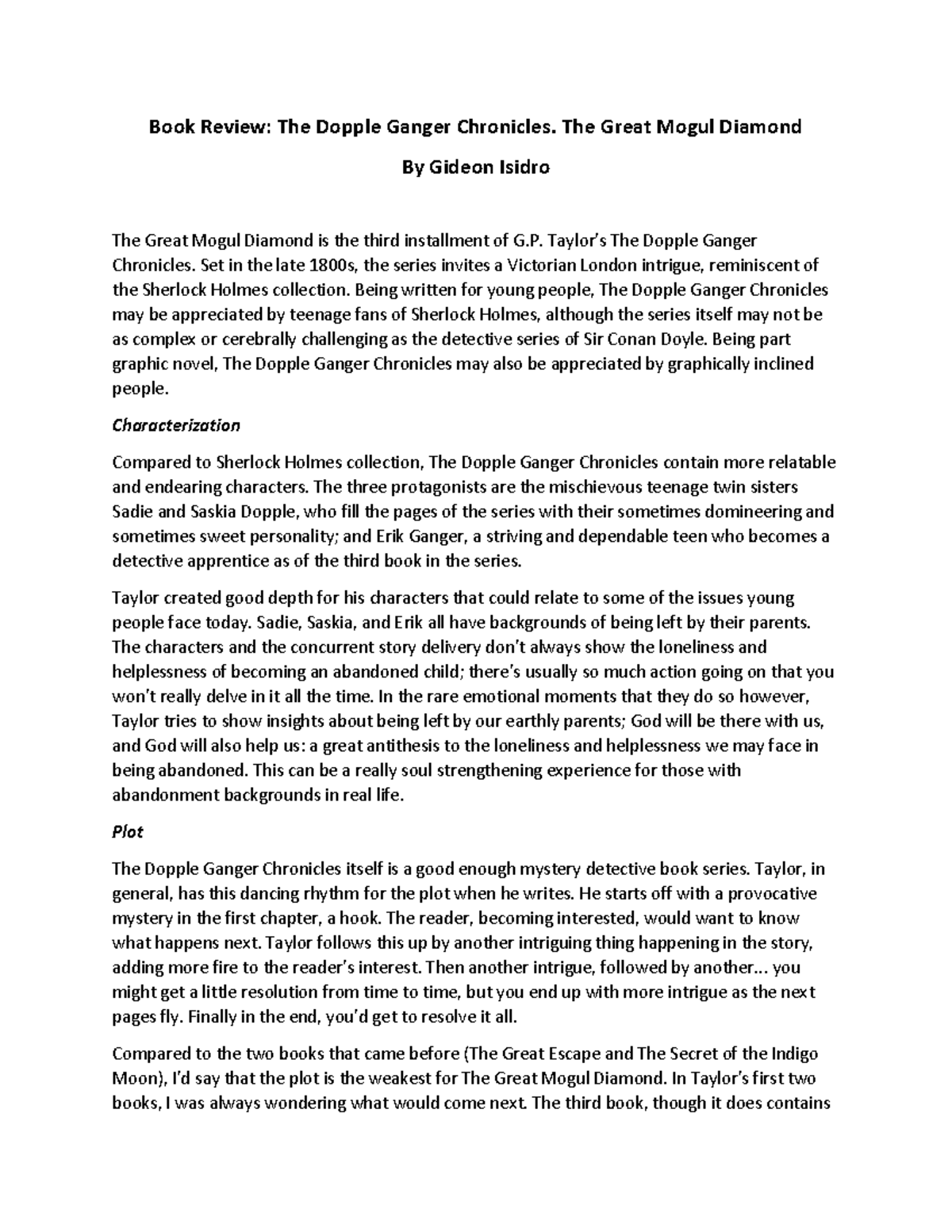 Book Review: The Dopple Ganger Chronicles. The Great Mogul Diamond

By Gideon Isidro

The Great Mogul Diamond is the third installment of G.P. Taylor's The Dopple Ganger Chronicles. Set in the late 1800s, the series invites a Victorian London intrigue, reminiscent of the Sherlock Holmes collection. Being written for young people, The Dopple Ganger Chronicles may be appreciated by teenage fans of Sherlock Holmes, although the series itself may not be as complex or cerebrally challenging as the detective series of Sir Conan Doyle. Being part graphic novel, The Dopple Ganger Chronicles may also be appreciated by graphically inclined people.

Characterization

Compared to Sherlock Holmes collection, The Dopple Ganger Chronicles contain more relatable and endearing characters. The three protagonists are the mischievous teenage twin sisters Sadie and Saskia Dopple, who fill the pages of the series with their sometimes domineering and sometimes sweet personality; and Erik Ganger, a striving and dependable teen who becomes a detective apprentice as of the third book in the series.

Taylor created good depth for his characters that could relate to some of the issues young people face today. Sadie, Saskia, and Erik all have backgrounds of being left by their parents. The characters and the concurrent story delivery don't always show the loneliness and helplessness of becoming an abandoned child; there's usually so much action going on that you won't really delve in it all the time. In the rare emotional moments that they do so however, Taylor tries to show insights about being left by our earthly parents; God will be there with us, and God will also help us: a great antithesis to the loneliness and helplessness we may face in being abandoned. This can be a really soul strengthening experience for those with abandonment backgrounds in real life.

Plot

The Dopple Ganger Chronicles itself is a good enough mystery detective book series. Taylor, in general, has this dancing rhythm for the plot when he writes. He starts off with a provocative mystery in the first chapter, a hook. The reader, becoming interested, would want to know what happens next. Taylor follows this up by another intriguing thing happening in the story, adding more fire to the reader's interest. Then another intrigue, followed by another... you might get a little resolution from time to time, but you end up with more intrigue as the next pages fly. Finally in the end, you'd get to resolve it all.

Compared to the two books that came before (The Great Escape and The Secret of the Indigo Moon), I'd say that the plot is the weakest for The Great Mogul Diamond. In Taylor's first two books, I was always wondering what would come next. The third book, though it does contains